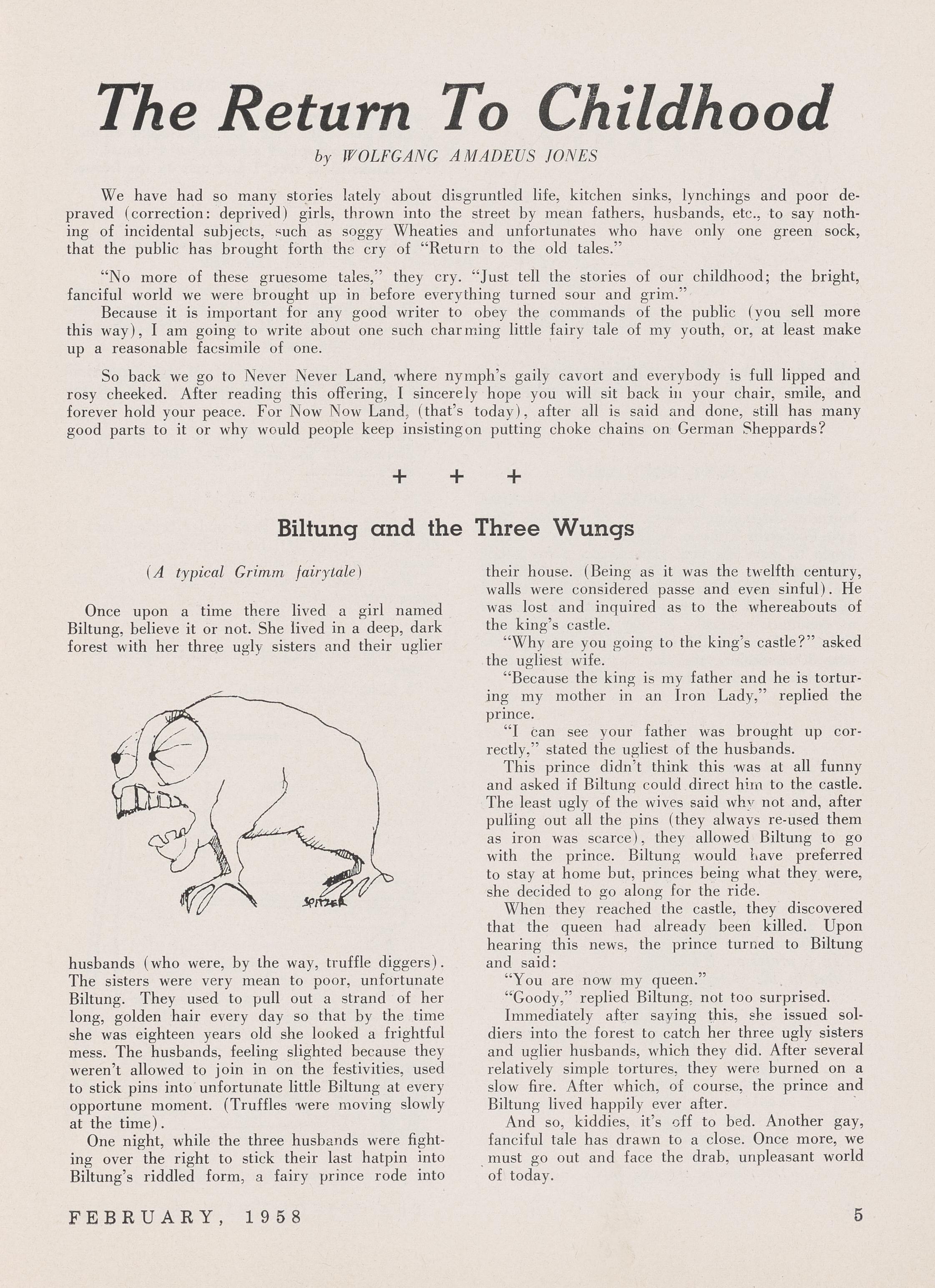 The Return To Childhood

by WOLFGANG AMADEUS JONES

We have had so many stories lately about disgruntled life, kitchen sinks, lynchings and poor depraved (correction: deprived) girls, thrown into the street by mean fathers, husbands, etc., to say nothing of incidental subjects, such as soggy Wheaties and unfortunates who have only one green sock, that the public has brought forth the cry of "Return to the old tales."

"No more of these gruesome tales," they cry. "Just tell the stories of our childhood; the bright, fanciful world we were brought up in before everything turned sour and grim."

Because it is important for any good writer to obey the commands of the public (you sell more this way), I am going to write about one such charming little fairy tale of my youth, or, at least make up a reasonable facsimile of one.

So back we go to Never Never Land, where nymph's gaily cavort and everybody is full lipped and rosy cheeked. After reading this offering, I sincerely hope you will sit back in your chair, smile, and forever hold your peace. For Now Now Land, (that's today), after all is said and done, still has many good parts to it or why would people keep insistingon putting choke chains on German Sheppards?

+ + +

Biltung and the Three Wungs

(A typical Grimm fairytale)

Once upon a time there lived a girl named Biltung, believe it or not. She lived in a deep, dark forest with her three ugly sisters and their uglier

SPITZER

husbands (who were, by the way, truffle diggers). The sisters were very mean to poor, unfortunate Biltung. They used to pull out a strand of her long, golden hair every day so that by the time she was eighteen years old she looked a frightful mess. The husbands, feeling slighted because they weren't allowed to join in on the festivities, used to stick pins into unfortunate little Biltung at every opportune moment. (Truffles were moving slowly at the time).

One night, while the three husbands were fighting over the right to stick their last hatpin into Biltung's riddled form, a fairy prince rode into their house. (Being as it was the twelfth century, walls were considered passe and even sinful). He was lost and inquired as to the whereabouts of the king's castle.

"Why are you going to the king's castle?" asked the ugliest wife.

"Because the king is my father and he is torturing my mother in an Iron Lady," replied the prince.

"I can see your father was brought up correctly," stated the ugliest of the husbands.

This prince didn't think this was at all funny and asked if Biltung could direct him to the castle. The least ugly of the wives said why not and, after pulling out all the pins (they always re-used them as iron was scarce), they allowed Biltung to go with the prince. Biltung would have preferred to stay at home but, princes being what they were, she decided to go along for the ride.

When they reached the castle, they discovered that the queen had already been killed. Upon hearing this news, the prince turned to Biltung and said:

"You are now my queen."

"Goody," replied Biltung, not too surprised.

Immediately after saying this, she issued soldiers into the forest to catch her three ugly sisters and uglier husbands, which they did. After several relatively simple tortures, they were burned on a slow fire. After which, of course, the prince and Biltung lived happily ever after.

And so, kiddies, it's off to bed. Another gay, fanciful tale has drawn to a close. Once more, we must go out and face the drab, unpleasant world of today.

FEBRUARY, 1958

5